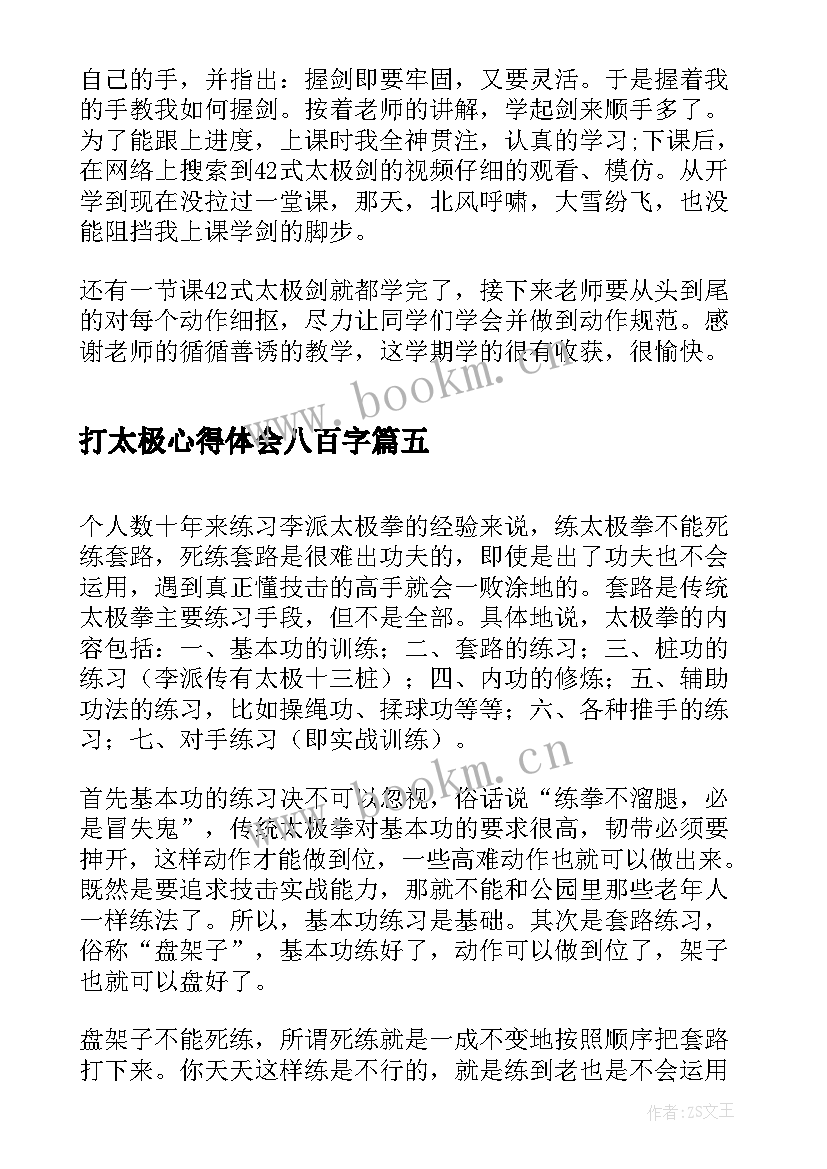 自己的手，并指出：握剑即要牢固，又要灵活。于是握着我的手教我如何握剑。按着老师的讲解，学起剑来顺手多了。为了能跟上进度，上课时我全神贯注，认真的学习;下课后，在网络上搜索到42式太极剑的视频仔细的观看、模仿。从开学到现在没拉过一堂课，那天，北风呼啸，大雪纷飞，也没能阻挡我上课学剑的脚步。

还有一节课42式太极剑就都学完了，接下来老师要从头到尾的对每个动作细抠，尽力让同学们学会并做到动作规范。感谢老师的循循善诱的教学，这学期学的很有收获，很愉快。

www.bookm.cn

打太极心得体会八百字篇五

个人数十年来练习李派太极拳的经验来说，练太极拳不能死练套路，死练套路是很难出功夫的，即使是出了功夫也不会运用，遇到真正懂技击的高手就会一败涂地的。套路是传统太极拳主要练习手段，但不是全部。具体地说，太极拳的内容包括：一、基本功的训练；二、套路的练习；三、桩功的练习（李派传有太极十三桩）；四、内功的修炼；五、辅助功法的练习，比如操绳功、揉球功等等；六、各种推手的练习；七、对手练习（即实战训练）。

www.bookm.cn

首先基本功的练习决不可以忽视，俗话说“练拳不溜腿，必是冒失鬼”，传统太极拳对基本功的要求很高，韧带必须要抻开，这样动作才能做到位，一些高难动作也就可以做出来。既然是要追求技击实战能力，那就不能和公园里那些老年人一样练法了。所以，基本功练习是基础。其次是套路练习，俗称“盘架子”，基本功练好了，动作可以做到位了，架子也就可以盘好了。

盘架子不能死练，所谓死练就是一成不变地按照顺序把套路打下来。你天天这样练是不行的，就是练到老也是不会运用

作者：ZS文王